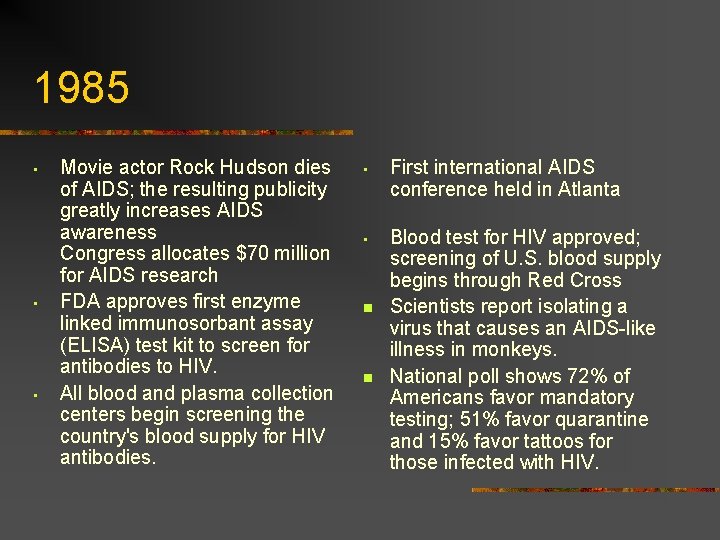 1985

- Movie actor Rock Hudson dies of AIDS; the resulting publicity greatly increases AIDS awareness
Congress allocates $70 million for AIDS research
- FDA approves first enzyme linked immunosorbant assay (ELISA) test kit to screen for antibodies to HIV.
- All blood and plasma collection centers begin screening the country's blood supply for HIV antibodies.

- First international AIDS conference held in Atlanta
- Blood test for HIV approved; screening of U.S. blood supply begins through Red Cross
- Scientists report isolating a virus that causes an AIDS-like illness in monkeys.
- National poll shows 72% of Americans favor mandatory testing; 51% favor quarantine and 15% favor tattoos for those infected with HIV.